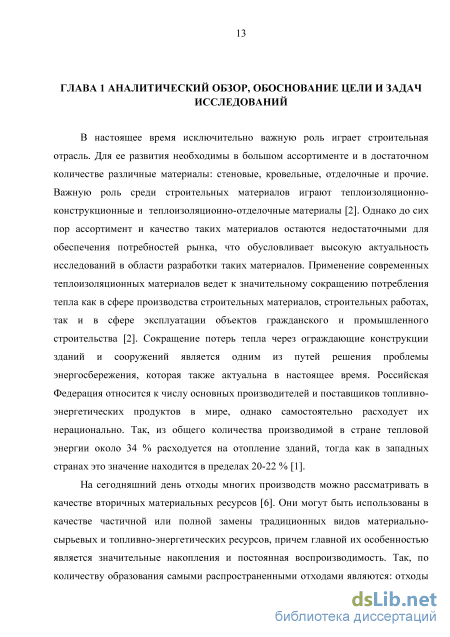 13

ГЛАВА 1 АНАЛИТИЧЕСКИЙ ОБЗОР, ОБОСНОВАНИЕ ЦЕЛИ И ЗАДАЧ ИССЛЕДОВАНИЙ

В настоящее время исключительно важную роль играет строительная отрасль. Для ее развития необходимы в большом ассортименте и в достаточном количестве различные материалы: стеновые, кровельные, отделочные и прочие. Важную роль среди строительных материалов играют теплоизоляционно-конструкционные и теплоизоляционно-отделочные материалы [2]. Однако до сих пор ассортимент и качество таких материалов остаются недостаточными для обеспечения потребностей рынка, что обусловливает высокую актуальность исследований в области разработки таких материалов. Применение современных теплоизоляционных материалов ведет к значительному сокращению потребления тепла как в сфере производства строительных материалов, строительных работах, так и в сфере эксплуатации объектов гражданского и промышленного строительства [2]. Сокращение потерь тепла через ограждающие конструкции зданий и сооружений является одним из путей решения проблемы энергосбережения, которая также актуальна в настоящее время. Российская Федерация относится к числу основных производителей и поставщиков топливно-энергетических продуктов в мире, однако самостоятельно расходует их нерационально. Так, из общего количества производимой в стране тепловой энергии около 34 % расходуется на отопление зданий, тогда как в западных странах это значение находится в пределах 20-22 % [1].

На сегодняшний день отходы многих производств можно рассматривать в качестве вторичных материальных ресурсов [6]. Они могут быть использованы в качестве частичной или полной замены традиционных видов материально-сырьевых и топливно-энергетических ресурсов, причем главной их особенностью является значительные накопления и постоянная воспроизводимость. Так, по количеству образования самыми распространенными отходами являются: отходы

dsLib.net
библиотека диссертаций